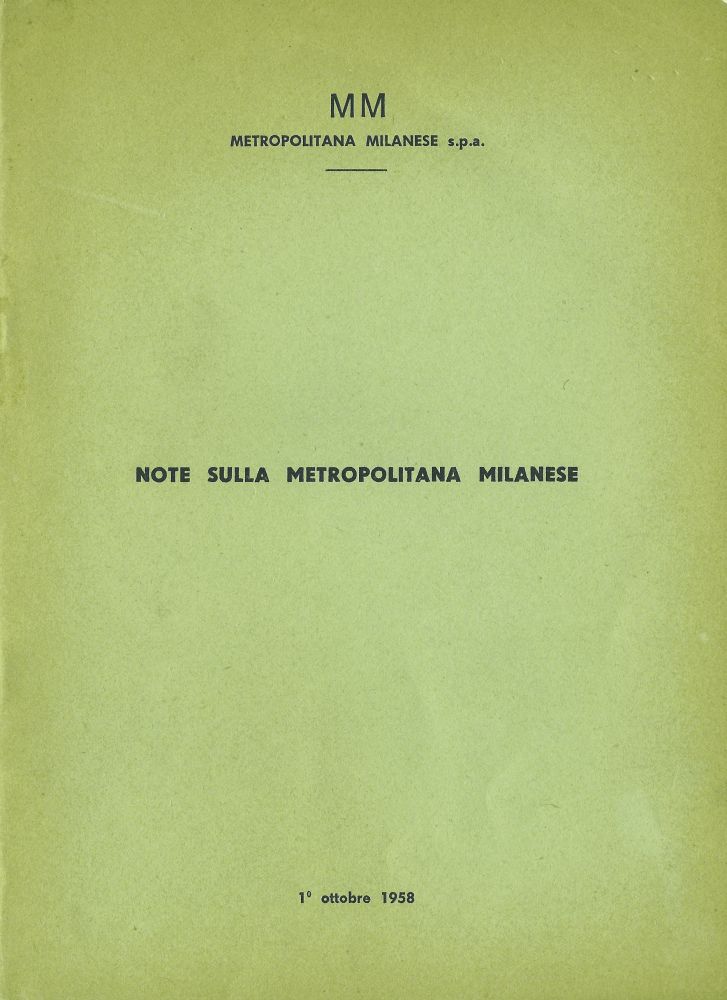 MM
METROPOLITANA MILANESE s.p.a.

NOTE SULLA METROPOLITANA MILANESE

1° ottobre 1958